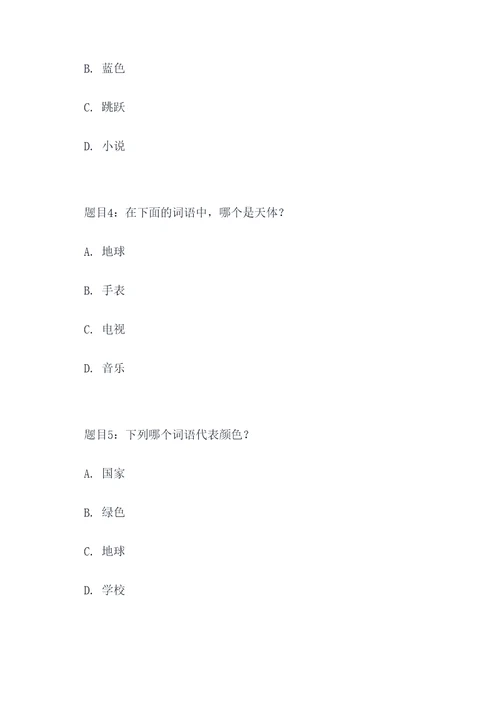 B. 蓝色

C. 跳跃

D. 小说

题目4：在下面的词语中，哪个是天体？

A. 地球

B. 手表

C. 电视

D. 音乐

题目5：下列哪个词语代表颜色？

A. 国家

B. 绿色

C. 地球

D. 学校